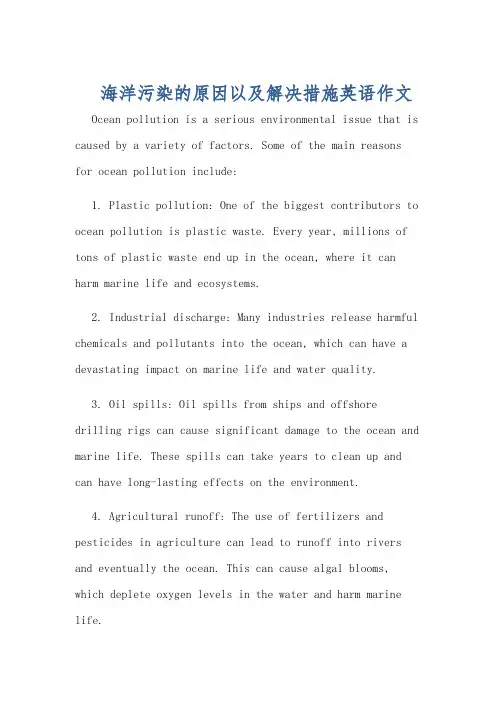 海洋污染的原因以及解决措施英语作文

Ocean pollution is a serious environmental issue that is caused by a variety of factors. Some of the main reasons for ocean pollution include:

1. Plastic pollution: One of the biggest contributors to ocean pollution is plastic waste. Every year, millions of tons of plastic waste end up in the ocean, where it can harm marine life and ecosystems.

2. Industrial discharge: Many industries release harmful chemicals and pollutants into the ocean, which can have a devastating impact on marine life and water quality.

3. Oil spills: Oil spills from ships and offshore drilling rigs can cause significant damage to the ocean and marine life. These spills can take years to clean up and can have long-lasting effects on the environment.

4. Agricultural runoff: The use of fertilizers and pesticides in agriculture can lead to runoff into rivers and eventually the ocean. This can cause algal blooms, which deplete oxygen levels in the water and harm marine life.